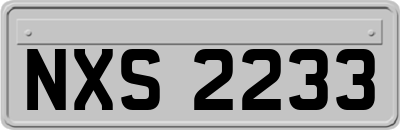 NXS 2233